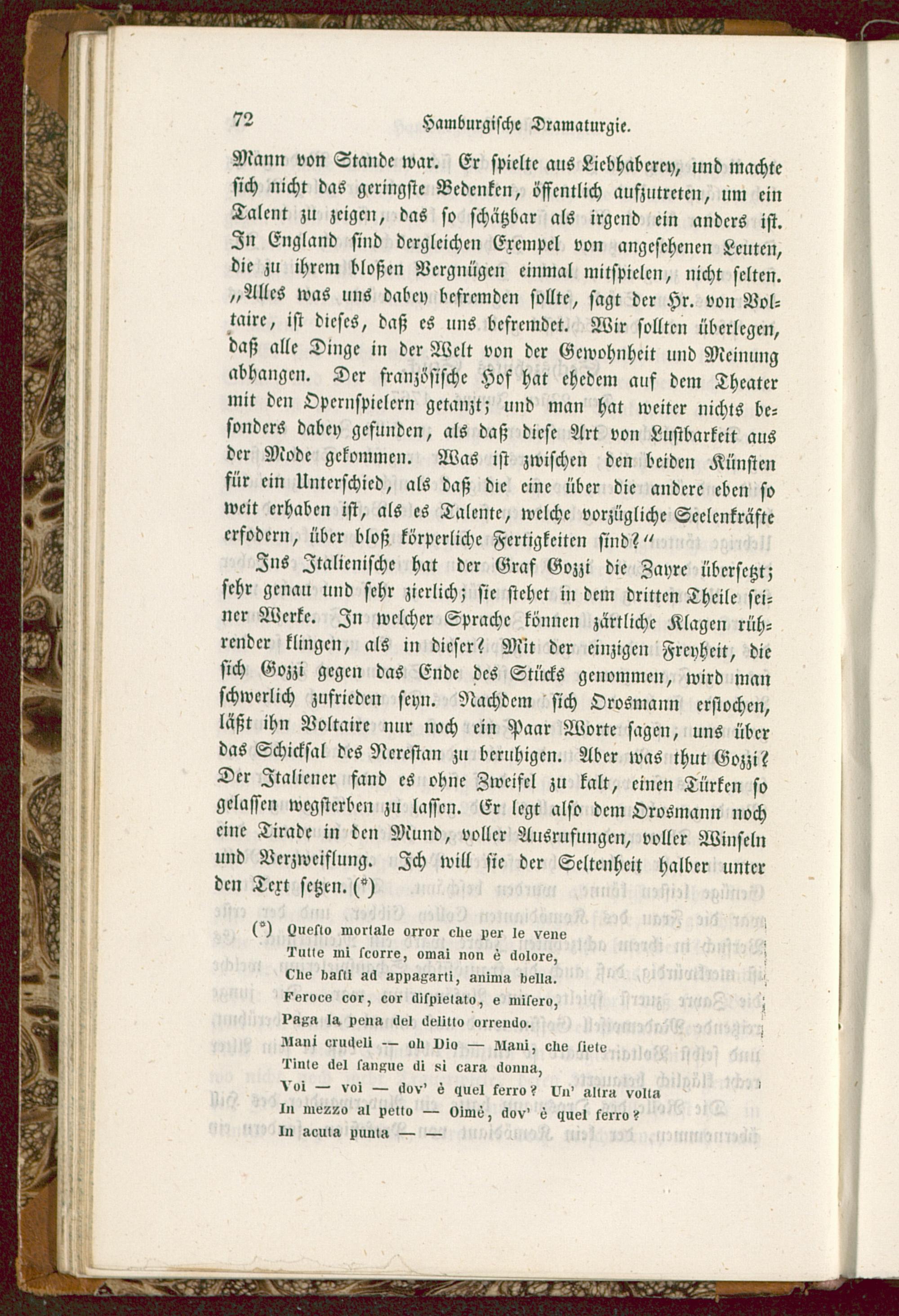 72 Hamburgische Dramaturgie.

Mann von Stande war. Er spielte aus Liebhaberey, und machte sich nicht das geringste Bedenken, öffentlich aufzutreten, um ein Talent zu zeigen, das so schätzbar als irgend ein anders ist. In England sind dergleichen Exempel von angesehenen Leuten, die zu ihrem bloßen Vergnügen einmal mitspielen, nicht selten. „Alles was uns dabey befremden sollte, sagt der Hr. von Voltaire, ist dieses, daß es uns befremdet. Wir sollten überlegen, daß alle Dinge in der Welt von der Gewohnheit und Meinung abhangen. Der französische Hof hat ehedem auf dem Theater mit den Opernspielern getanzt; und man hat weiter nichts besonders dabey gefunden, als daß diese Art von Lustbarkeit aus der Mode gekommen. Was ist zwischen den beiden Künsten für ein Unterschied, als daß die eine über die andere eben so weit erhaben ist, als es Talente, welche vorzügliche Seelenkräfte erfodern, über bloß körperliche Fertigkeiten sind?“

Ins Italienische hat der Graf Gozzi die Zayre übersetzt; sehr genau und sehr zierlich; sie stehet in dem dritten Theile seiner Werke. In welcher Sprache können zärtliche Klagen rührender klingen, als in dieser? Mit der einzigen Freyheit, die sich Gozzi gegen das Ende des Stücks genommen, wird man schwerlich zufrieden seyn. Nachdem sich Orosmann erstochen, läßt ihn Voltaire nur noch ein Paar Worte sagen, uns über das Schicksal des Nerestan zu beruhigen. Aber was thut Gozzi? Der Italiener fand es ohne Zweifel zu kalt, einen Türken so gelassen wegsterben zu lassen. Er legt also dem Orosmann noch eine Tirade in den Mund, voller Ausrufungen, voller Winseln und Verzweiflung. Ich will sie der Seltenheit halber unter den Text setzen. (*)

(*) Questo mortale orror che per le vene
Tutte mi scorre, omai non è dolore,
Che basti ad appagarti, anima bella.
Feroce cor, cor dispietato, e misero,
Paga la pena del delitto orrendo.
Mani crudeli — oh Dio — Mani, che siete
Tinte del sangue di si cara donna,
Voi — voi — dov' è quel ferro? Un' altra volta
In mezzo al petto — Oimè, dov' è quel ferro?
In acuta punta — —